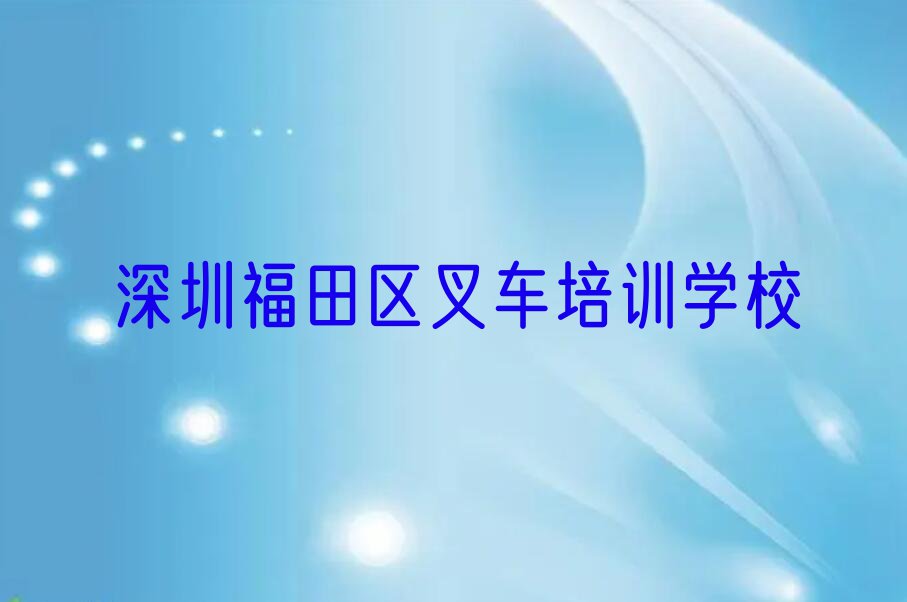 深圳福田区叉车培训学校